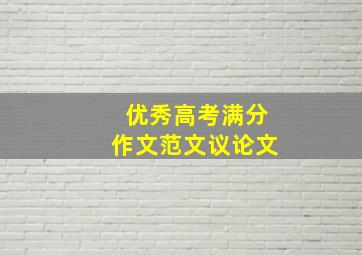 优秀高考满分
作文范文议论文